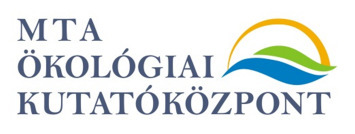 MTA
ÖKOLÓGIAI
KUTATÓKÖZPONT